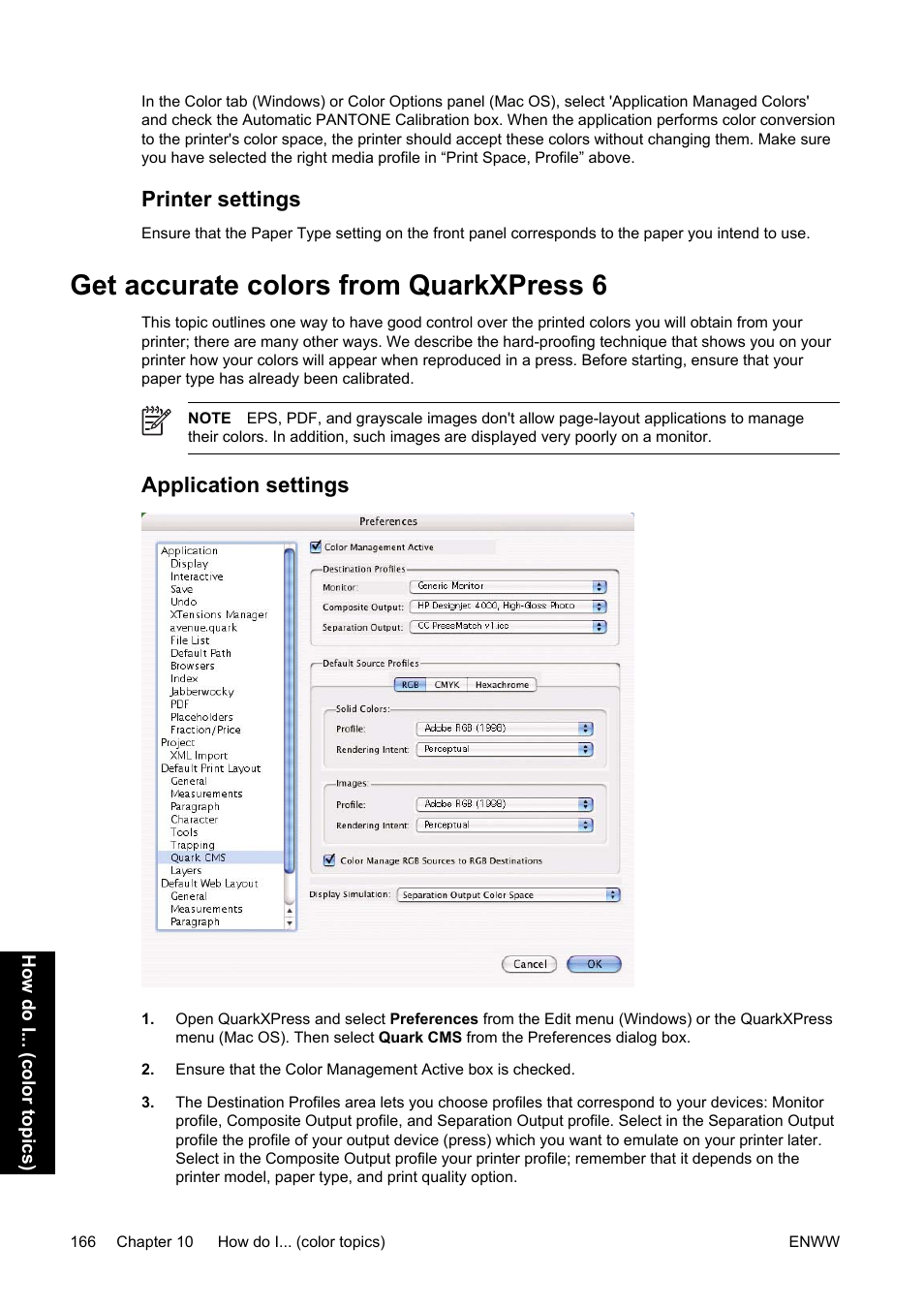 In the Color tab (Windows) or Color Options panel (Mac OS), select 'Application Managed Colors' and check the Automatic PANTONE Calibration box. When the application performs color conversion to the printer's color space, the printer should accept these colors without changing them. Make sure you have selected the right media profile in “Print Space, Profile” above.

Printer settings

Ensure that the Paper Type setting on the front panel corresponds to the paper you intend to use.

Get accurate colors from QuarkXPress 6

This topic outlines one way to have good control over the printed colors you will obtain from your printer; there are many other ways. We describe the hard-proofing technique that shows you on your printer how your colors will appear when reproduced in a press. Before starting, ensure that your paper type has already been calibrated.

NOTE EPS, PDF, and grayscale images don't allow page-layout applications to manage their colors. In addition, such images are displayed very poorly on a monitor.

Application settings

Preferences

Application
Display
Interactive
Save
Undo
XTensions Manager
avenue.quark
File List
Default Path
Browsers
Index
Jabberwocky
PDF
Placeholders
Fraction/Price
Project
XML Import
Default Print Layout
General
Measurements
Paragraph
Character
Tools
Trapping
Quark CMS
Layers
Default Web Layout
General
Measurements
Paragraph

Color Management Active
Destination Profiles
Monitor: Generic Monitor
Composite Output: HP Designjet 4000, High-Gloss Photo
Separation Output: CC PressMatch v1.icc
Default Source Profiles
RGB CMYK Hexachrome
Solid Colors:
Profile: Adobe RGB (1998)
Rendering Intent: Perceptual
Images
Profile: Adobe RGB (1998)
Rendering Intent: Perceptual
Color Manage RGB Sources to RGB Destinations
Display Simulation: Separation Output Color Space
Cancel OK

1. Open QuarkXPress and select Preferences from the Edit menu (Windows) or the QuarkXPress menu (Mac OS). Then select Quark CMS from the Preferences dialog box.

2. Ensure that the Color Management Active box is checked.

3. The Destination Profiles area lets you choose profiles that correspond to your devices: Monitor profile, Composite Output profile, and Separation Output profile. Select in the Separation Output profile the profile of your output device (press) which you want to emulate on your printer later. Select in the Composite Output profile your printer profile; remember that it depends on the printer model, paper type, and print quality option.

How do I... (color topics)

166 Chapter 10 How do I... (color topics) ENWW